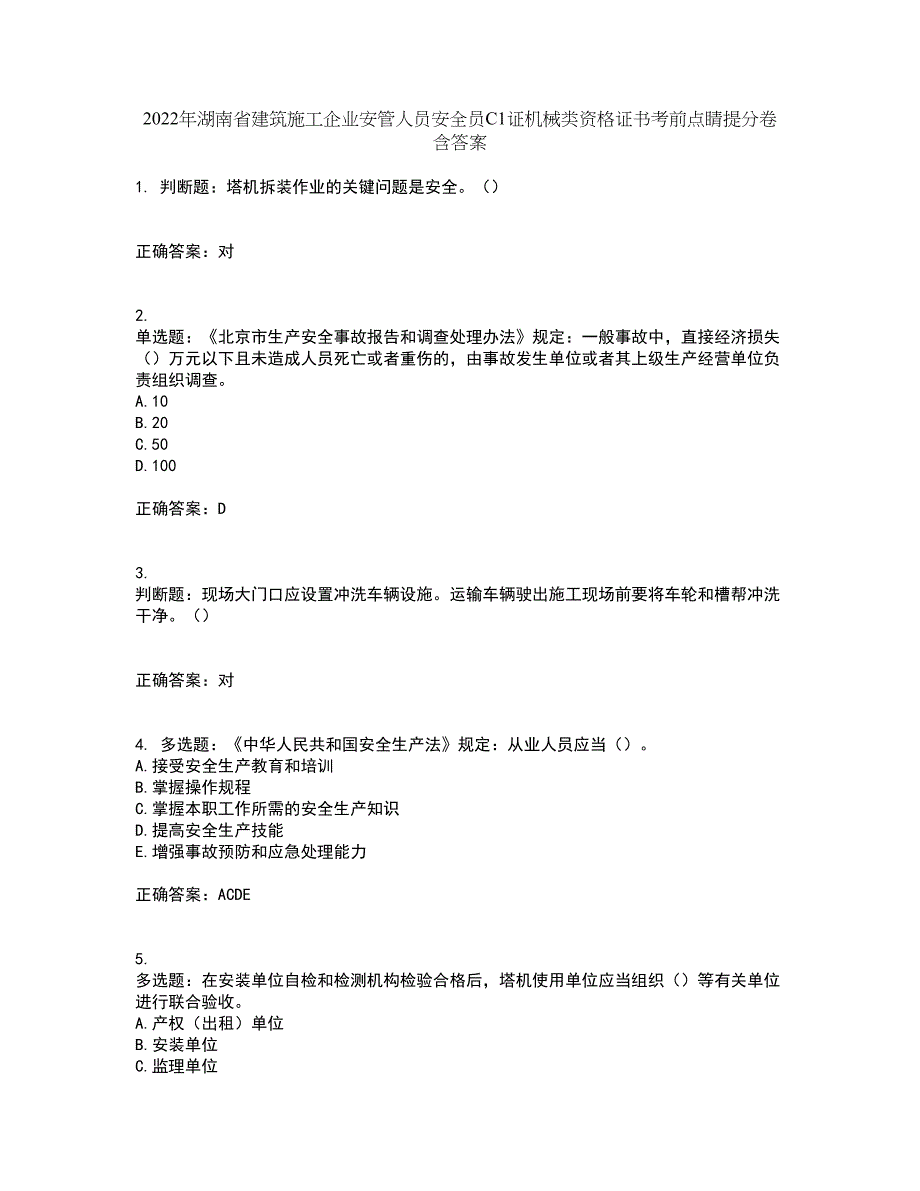 2022年湖南省建筑施工企业安管人员安全员C1证机械类资格证书考前点睛提分卷含答案

1. 判断题：塔机拆装作业的关键问题是安全。（）

正确答案：对

2.
单选题：《北京市生产安全事故报告和调查处理办法》规定：一般事故中，直接经济损失（）万元以下且未造成人员死亡或者重伤的，由事故发生单位或者其上级生产经营单位负责组织调查。
A.10
B.20
C.50
D.100

正确答案：D

3.
判断题：现场大门口应设置冲洗车辆设施。运输车辆驶出施工现场前要将车轮和槽帮冲洗干净。（）

正确答案：对

4. 多选题：《中华人民共和国安全生产法》规定：从业人员应当（）。
A.接受安全生产教育和培训
B.掌握操作规程
C.掌握本职工作所需的安全生产知识
D.提高安全生产技能
E.增强事故预防和应急处理能力

正确答案：ACDE

5.
多选题：在安装单位自检和检测机构检验合格后，塔机使用单位应当组织（）等有关单位进行联合验收。
A.产权（出租）单位
B.安装单位
C.监理单位